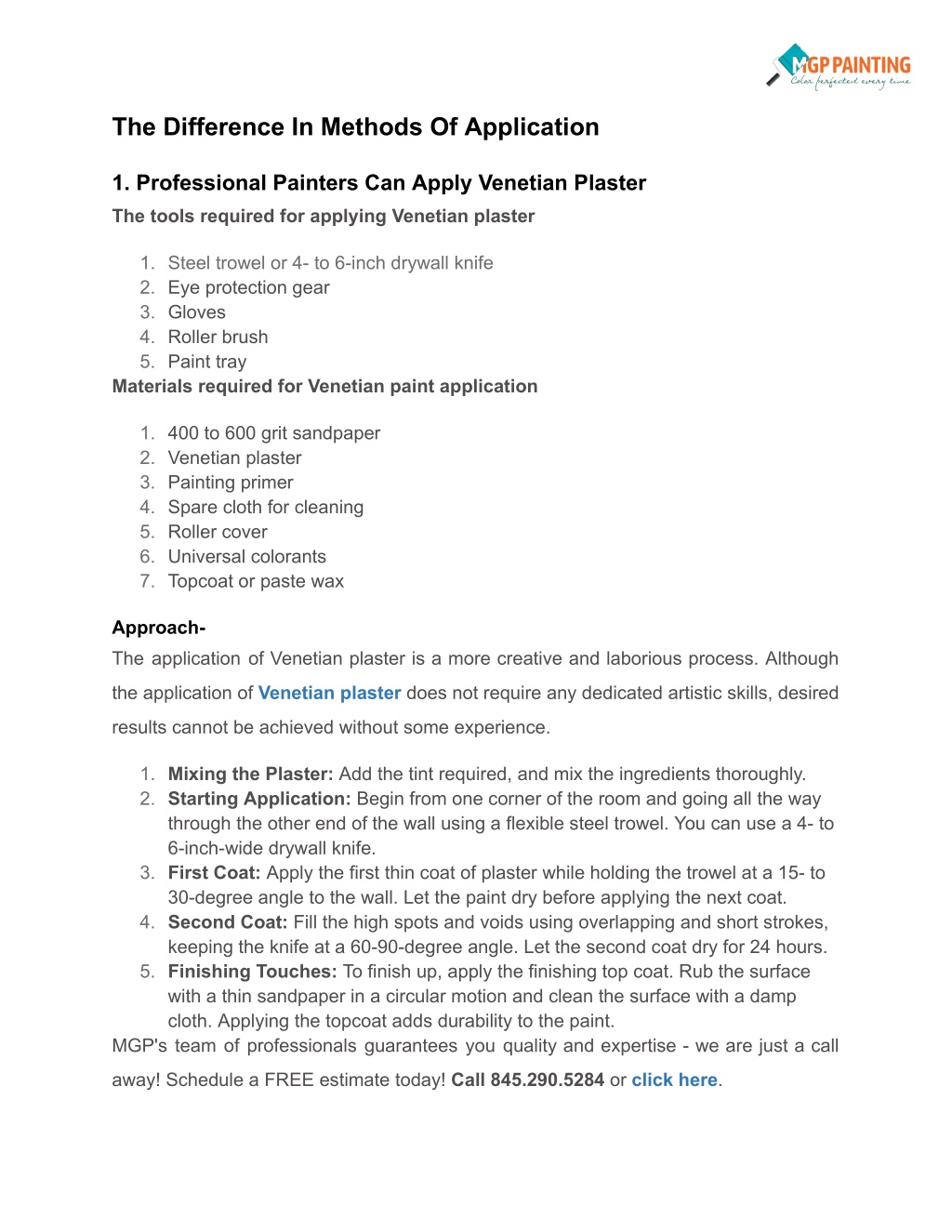 MGP PAINTING
Color perfected every time

The Difference In Methods Of Application

1. Professional Painters Can Apply Venetian Plaster
The tools required for applying Venetian plaster

1. Steel trowel or 4- to 6-inch drywall knife
2. Eye protection gear
3. Gloves
4. Roller brush
5. Paint tray

Materials required for Venetian paint application

1. 400 to 600 grit sandpaper
2. Venetian plaster
3. Painting primer
4. Spare cloth for cleaning
5. Roller cover
6. Universal colorants
7. Topcoat or paste wax

Approach-
The application of Venetian plaster is a more creative and laborious process. Although the application of Venetian plaster does not require any dedicated artistic skills, desired results cannot be achieved without some experience.

1. Mixing the Plaster: Add the tint required, and mix the ingredients thoroughly.
2. Starting Application: Begin from one corner of the room and going all the way through the other end of the wall using a flexible steel trowel. You can use a 4- to 6-inch-wide drywall knife.
3. First Coat: Apply the first thin coat of plaster while holding the trowel at a 15- to 30-degree angle to the wall. Let the paint dry before applying the next coat.
4. Second Coat: Fill the high spots and voids using overlapping and short strokes, keeping the knife at a 60-90-degree angle. Let the second coat dry for 24 hours.
5. Finishing Touches: To finish up, apply the finishing top coat. Rub the surface with a thin sandpaper in a circular motion and clean the surface with a damp cloth. Applying the topcoat adds durability to the paint.

MGP's team of professionals guarantees you quality and expertise - we are just a call away! Schedule a FREE estimate today! Call 845.290.5284 or click here.